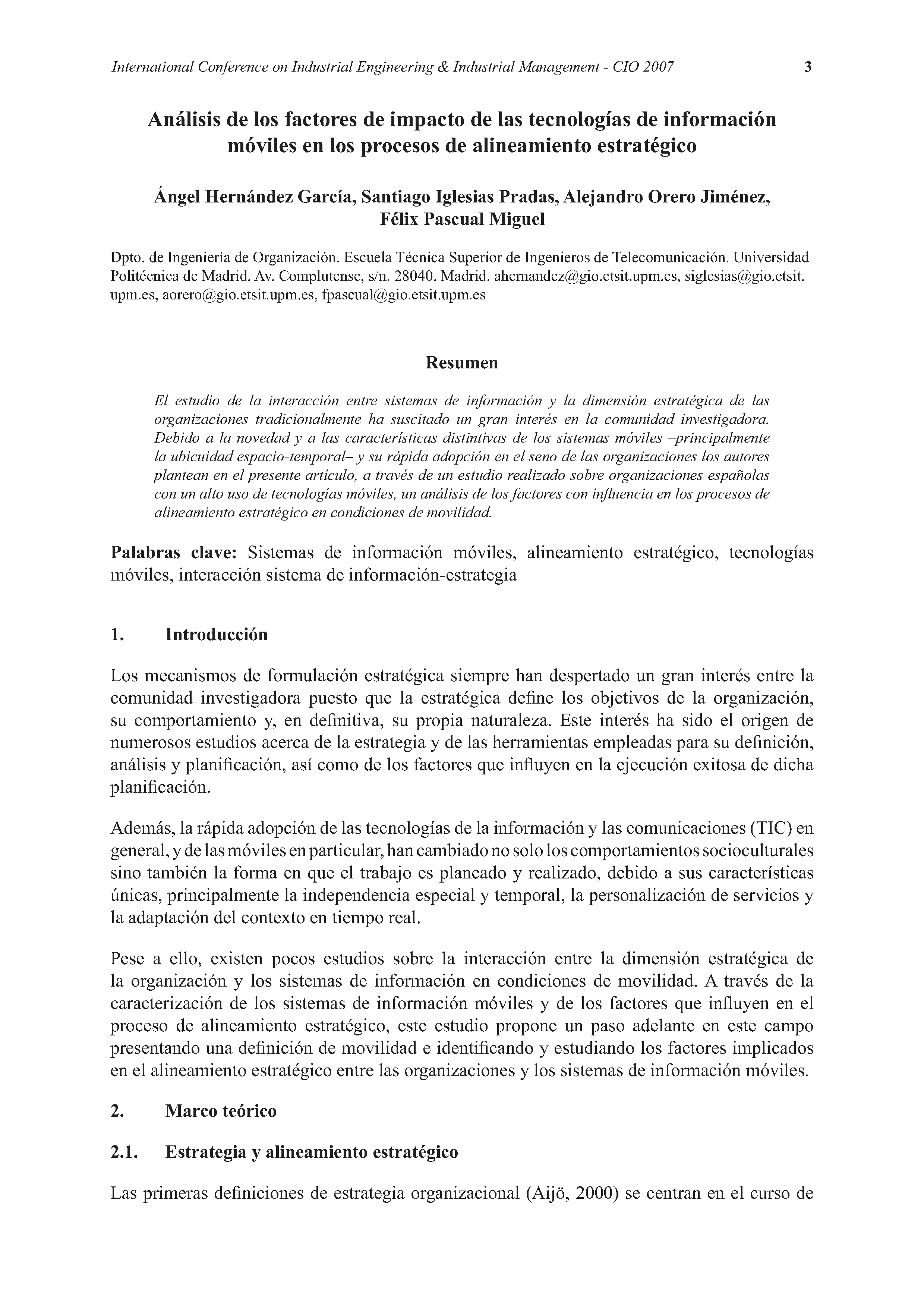 International Conference on Industrial Engineering & Industrial Management - CIO 2007 3

Análisis de los factores de impacto de las tecnologías de información móviles en los procesos de alineamiento estratégico

Ángel Hernández García, Santiago Iglesias Pradas, Alejandro Orero Jiménez, Félix Pascual Miguel

Dpto. de Ingeniería de Organización. Escuela Técnica Superior de Ingenieros de Telecomunicación. Universidad Politécnica de Madrid. Av. Complutense, s/n. 28040. Madrid. ahernandez@gio.etsit.upm.es, siglesias@gio.etsit.upm.es, aorero@gio.etsit.upm.es, fpascual@gio.etsit.upm.es

Resumen

El estudio de la interacción entre sistemas de información y la dimensión estratégica de las organizaciones tradicionalmente ha suscitado un gran interés en la comunidad investigadora. Debido a la novedad y a las características distintivas de los sistemas móviles –principalmente la ubicuidad espacio-temporal– y su rápida adopción en el seno de las organizaciones los autores plantean en el presente artículo, a través de un estudio realizado sobre organizaciones españolas con un alto uso de tecnologías móviles, un análisis de los factores con influencia en los procesos de alineamiento estratégico en condiciones de movilidad.

Palabras clave: Sistemas de información móviles, alineamiento estratégico, tecnologías móviles, interacción sistema de información-estrategia

1. Introducción

Los mecanismos de formulación estratégica siempre han despertado un gran interés entre la comunidad investigadora puesto que la estratégica define los objetivos de la organización, su comportamiento y, en definitiva, su propia naturaleza. Este interés ha sido el origen de numerosos estudios acerca de la estrategia y de las herramientas empleadas para su definición, análisis y planificación, así como de los factores que influyen en la ejecución exitosa de dicha planificación.

Además, la rápida adopción de las tecnologías de la información y las comunicaciones (TIC) en general, y de las móviles en particular, han cambiado no solo los comportamientos socioculturales sino también la forma en que el trabajo es planeado y realizado, debido a sus características únicas, principalmente la independencia especial y temporal, la personalización de servicios y la adaptación del contexto en tiempo real.

Pese a ello, existen pocos estudios sobre la interacción entre la dimensión estratégica de la organización y los sistemas de información en condiciones de movilidad. A través de la caracterización de los sistemas de información móviles y de los factores que influyen en el proceso de alineamiento estratégico, este estudio propone un paso adelante en este campo presentando una definición de movilidad e identificando y estudiando los factores implicados en el alineamiento estratégico entre las organizaciones y los sistemas de información móviles.

2. Marco teórico

2.1. Estrategia y alineamiento estratégico

Las primeras definiciones de estrategia organizacional (Aijö, 2000) se centran en el curso de